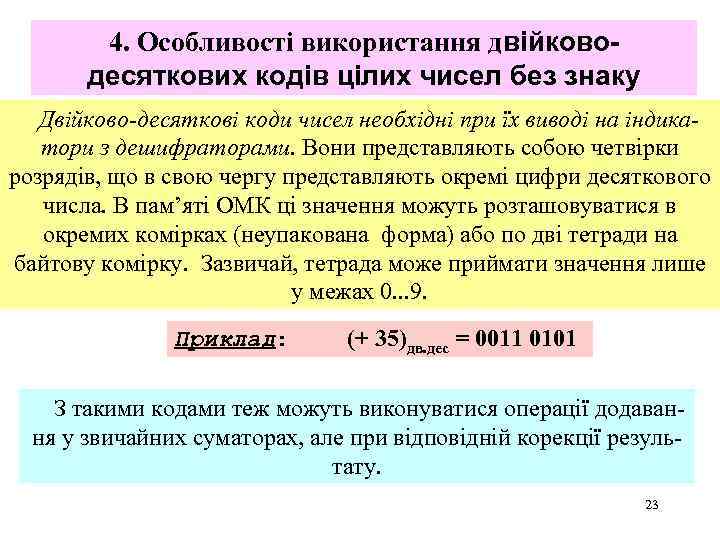 4. Особливості використання двійково-десяткових кодів цілих чисел без знаку

Двійково-десяткові коди чисел необхідні при їх виводі на індикатори з дешифраторами. Вони представляють собою четвірки розрядів, що в свою чергу представляють окремі цифри десяткового числа. В пам'яті ОМК ці значення можуть розташовуватися в окремих комірках (неупакована форма) або по дві тетради на байтову комірку. Зазвичай, тетрада може приймати значення лише у межах 0...9.

Приклад: $(+\ 35)_{дв.дес} = 0011\ 0101$

З такими кодами теж можуть виконуватися операції додавання у звичайних суматорах, але при відповідній корекції результату.

23